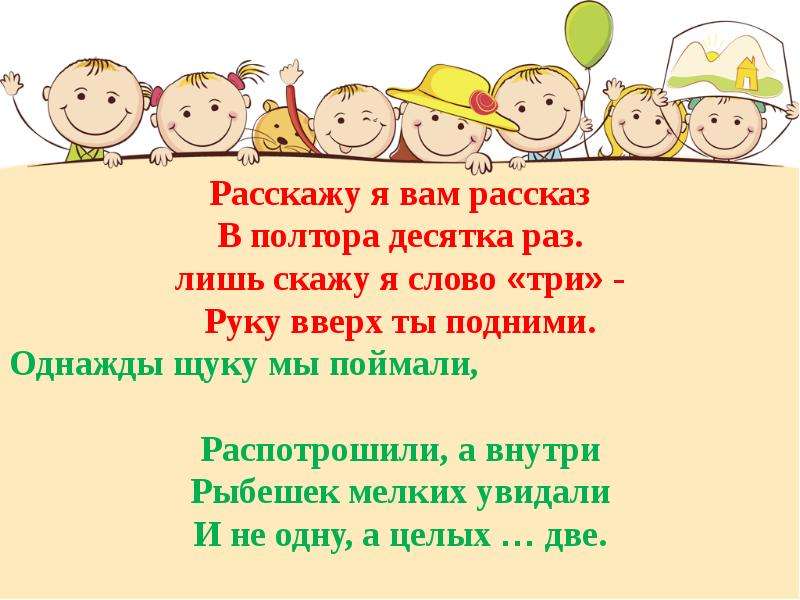 Расскажу я вам рассказ
В полтора десятка раз.
лишь скажу я слово «три» -
Руку вверх ты подними.

Однажды щуку мы поймали,

Распотрошили, а внутри
Рыбешек мелких увидали
И не одну, а целых … две.